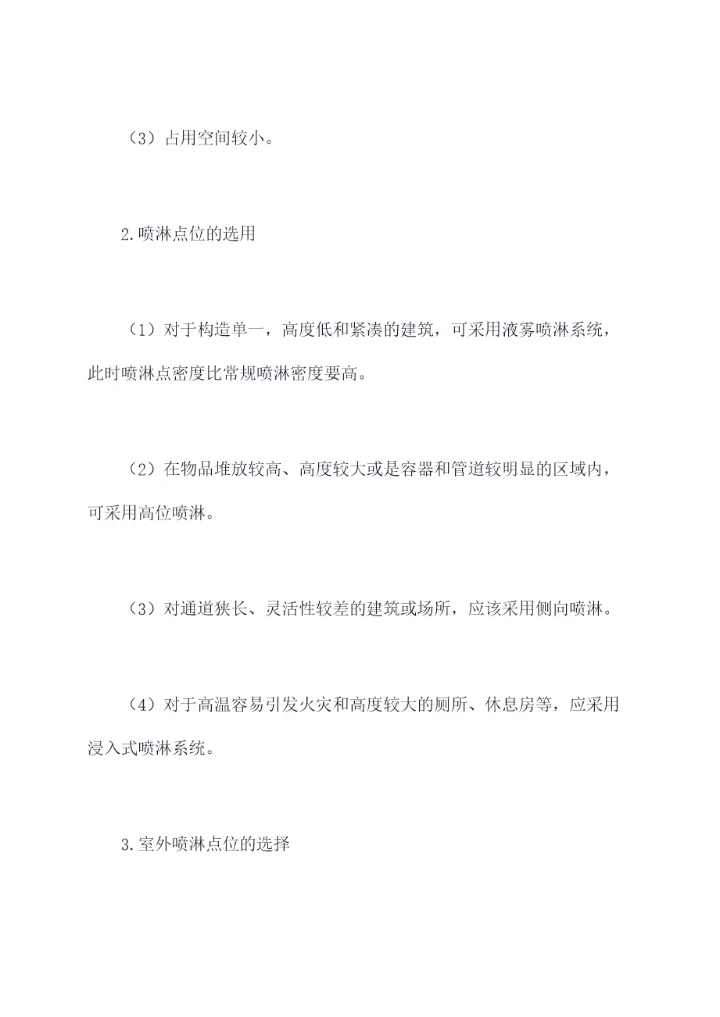 （3）占用空间较小。

2.喷淋点位的选用

（1）对于构造单一，高度低和紧凑的建筑，可采用液雾喷淋系统，此时喷淋点密度比常规喷淋密度要高。

（2）在物品堆放较高、高度较大或是容器和管道较明显的区域内，可采用高位喷淋。

（3）对通道狭长、灵活性较差的建筑或场所，应该采用侧向喷淋。

（4）对于高温容易引发火灾和高度较大的厕所、休息房等，应采用浸入式喷淋系统。

3.室外喷淋点位的选择